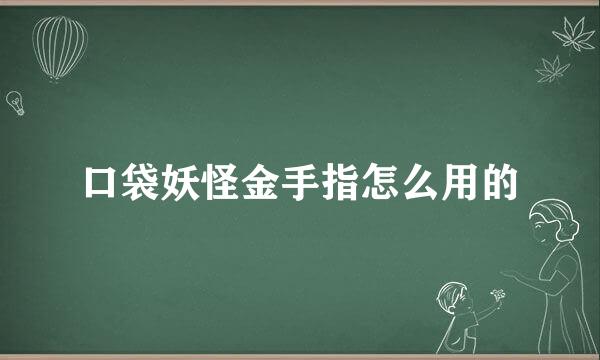 口袋妖怪金手指怎么用的